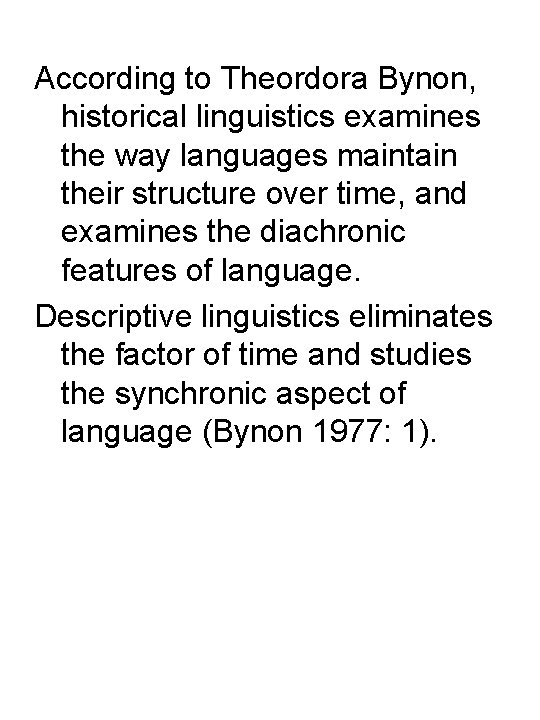 According to Theordora Bynon, historical linguistics examines the way languages maintain their structure over time, and examines the diachronic features of language.

Descriptive linguistics eliminates the factor of time and studies the synchronic aspect of language (Bynon 1977: 1).